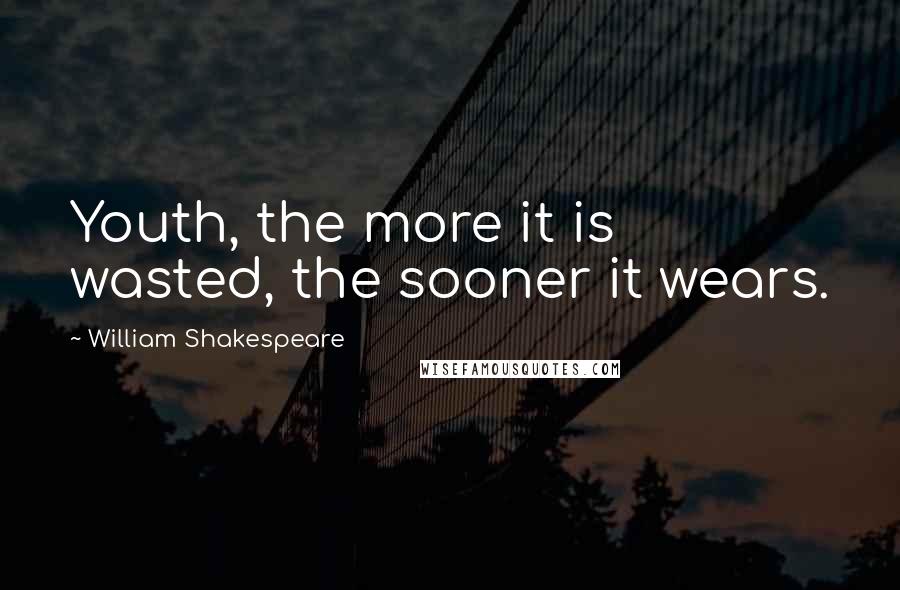 Youth, the more it is wasted, the sooner it wears.

~ William Shakespeare

WISEFAMOUSQUOTES.COM